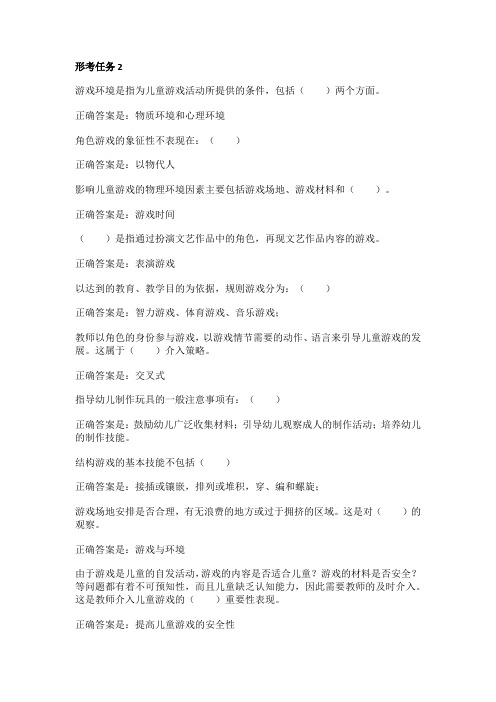 形考任务 2

游戏环境是指为儿童游戏活动所提供的条件，包括（　　）两个方面。

正确答案是：物质环境和心理环境

角色游戏的象征性不表现在：（　　）

正确答案是：以物代人

影响儿童游戏的物理环境因素主要包括游戏场地、游戏材料和（　　）。

正确答案是：游戏时间

（　　）是指通过扮演文艺作品中的角色，再现文艺作品内容的游戏。

正确答案是：表演游戏

以达到的教育、教学目的为依据，规则游戏分为：（　　）

正确答案是：智力游戏、体育游戏、音乐游戏；

教师以角色的身份参与游戏，以游戏情节需要的动作、语言来引导儿童游戏的发展。这属于（　　）介入策略。

正确答案是：交叉式

指导幼儿制作玩具的一般注意事项有：（　　）

正确答案是：鼓励幼儿广泛收集材料；引导幼儿观察成人的制作活动；培养幼儿的制作技能。

结构游戏的基本技能不包括（　　）

正确答案是：接插或镶嵌，排列或堆积，穿、编和螺旋；

游戏场地安排是否合理，有无浪费的地方或过于拥挤的区域。这是对（　　）的观察。

正确答案是：游戏与环境

由于游戏是儿童的自发活动，游戏的内容是否适合儿童？游戏的材料是否安全？等问题都有着不可预知性，而且儿童缺乏认知能力，因此需要教师的及时介入。这是教师介入儿童游戏的（　　）重要性表现。

正确答案是：提高儿童游戏的安全性